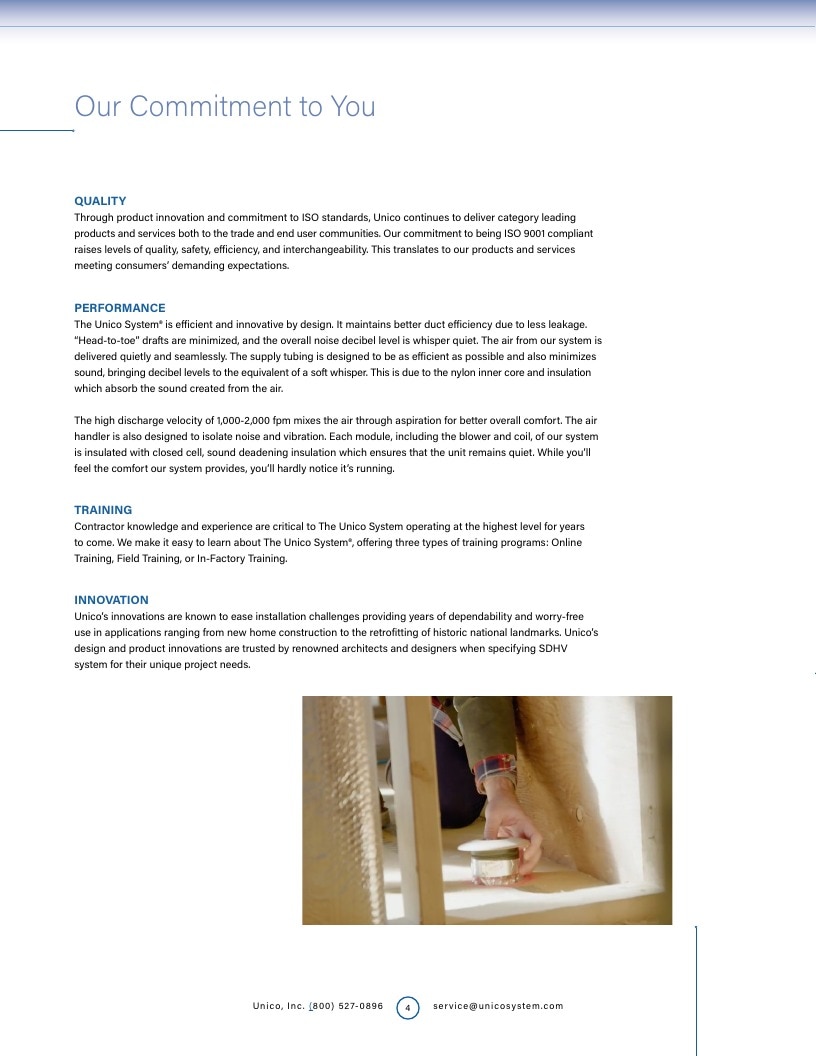 Our Commitment to You

QUALITY
Through product innovation and commitment to ISO standards, Unico continues to deliver category leading products and services both to the trade and end user communities. Our commitment to being ISO 9001 compliant raises levels of quality, safety, efficiency, and interchangeability. This translates to our products and services meeting consumers' demanding expectations.

PERFORMANCE
The Unico System® is efficient and innovative by design. It maintains better duct efficiency due to less leakage. "Head-to-toe" drafts are minimized, and the overall noise decibel level is whisper quiet. The air from our system is delivered quietly and seamlessly. The supply tubing is designed to be as efficient as possible and also minimizes sound, bringing decibel levels to the equivalent of a soft whisper. This is due to the nylon inner core and insulation which absorb the sound created from the air.

The high discharge velocity of 1,000-2,000 fpm mixes the air through aspiration for better overall comfort. The air handler is also designed to isolate noise and vibration. Each module, including the blower and coil, of our system is insulated with closed cell, sound deadening insulation which ensures that the unit remains quiet. While you'll feel the comfort our system provides, you'll hardly notice it's running.

TRAINING
Contractor knowledge and experience are critical to The Unico System operating at the highest level for years to come. We make it easy to learn about The Unico System®, offering three types of training programs: Online Training, Field Training, or In-Factory Training.

INNOVATION
Unico's innovations are known to ease installation challenges providing years of dependability and worry-free use in applications ranging from new home construction to the retrofitting of historic national landmarks. Unico's design and product innovations are trusted by renowned architects and designers when specifying SDHV system for their unique project needs.

Unico, Inc. (800) 527-0896 4 service@unicosystem.com